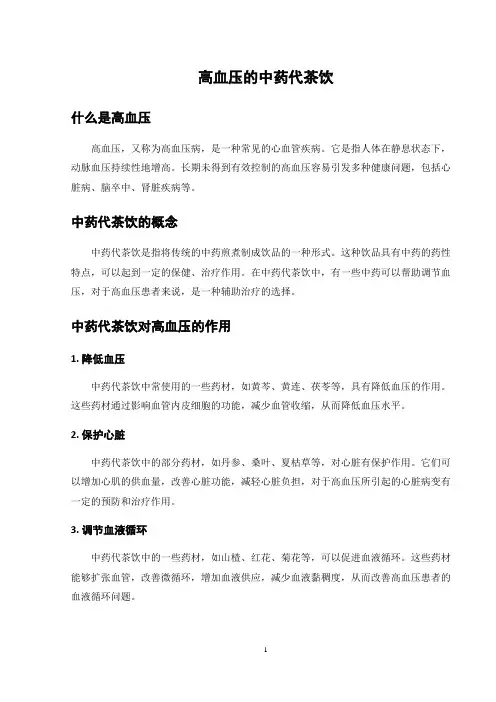 高血压的中药代茶饮

什么是高血压

高血压，又称为高血压病，是一种常见的心血管疾病。它是指人体在静息状态下，动脉血压持续性地增高。长期未得到有效控制的高血压容易引发多种健康问题，包括心脏病、脑卒中、肾脏疾病等。

中药代茶饮的概念

中药代茶饮是指将传统的中药煎煮制成饮品的一种形式。这种饮品具有中药的药性特点，可以起到一定的保健、治疗作用。在中药代茶饮中，有一些中药可以帮助调节血压，对于高血压患者来说，是一种辅助治疗的选择。

中药代茶饮对高血压的作用

1. 降低血压

中药代茶饮中常使用的一些药材，如黄芩、黄连、茯苓等，具有降低血压的作用。这些药材通过影响血管内皮细胞的功能，减少血管收缩，从而降低血压水平。

2. 保护心脏

中药代茶饮中的部分药材，如丹参、桑叶、夏枯草等，对心脏有保护作用。它们可以增加心肌的供血量，改善心脏功能，减轻心脏负担，对于高血压所引起的心脏病变有一定的预防和治疗作用。

3. 调节血液循环

中药代茶饮中的一些药材，如山楂、红花、菊花等，可以促进血液循环。这些药材能够扩张血管，改善微循环，增加血液供应，减少血液黏稠度，从而改善高血压患者的血液循环问题。

1